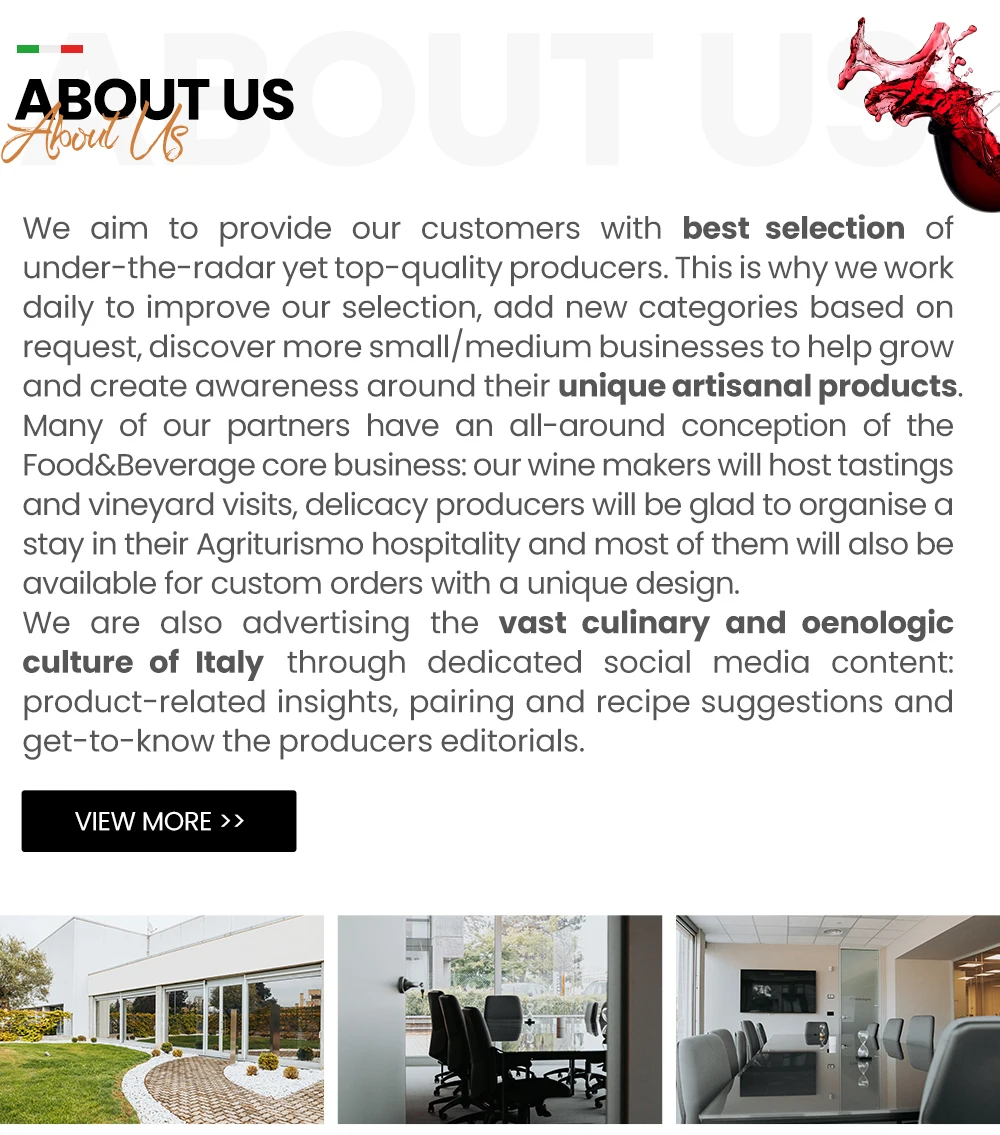 ABOUT US
About Us

We aim to provide our customers with best selection of under-the-radar yet top-quality producers. This is why we work daily to improve our selection, add new categories based on request, discover more small/medium businesses to help grow and create awareness around their unique artisanal products. Many of our partners have an all-around conception of the Food&Beverage core business: our wine makers will host tastings and vineyard visits, delicacy producers will be glad to organise a stay in their Agriturismo hospitality and most of them will also be available for custom orders with a unique design.
We are also advertising the vast culinary and oenologic culture of Italy through dedicated social media content: product-related insights, pairing and recipe suggestions and get-to-know the producers editorials.

VIEW MORE >>

ABOUT US